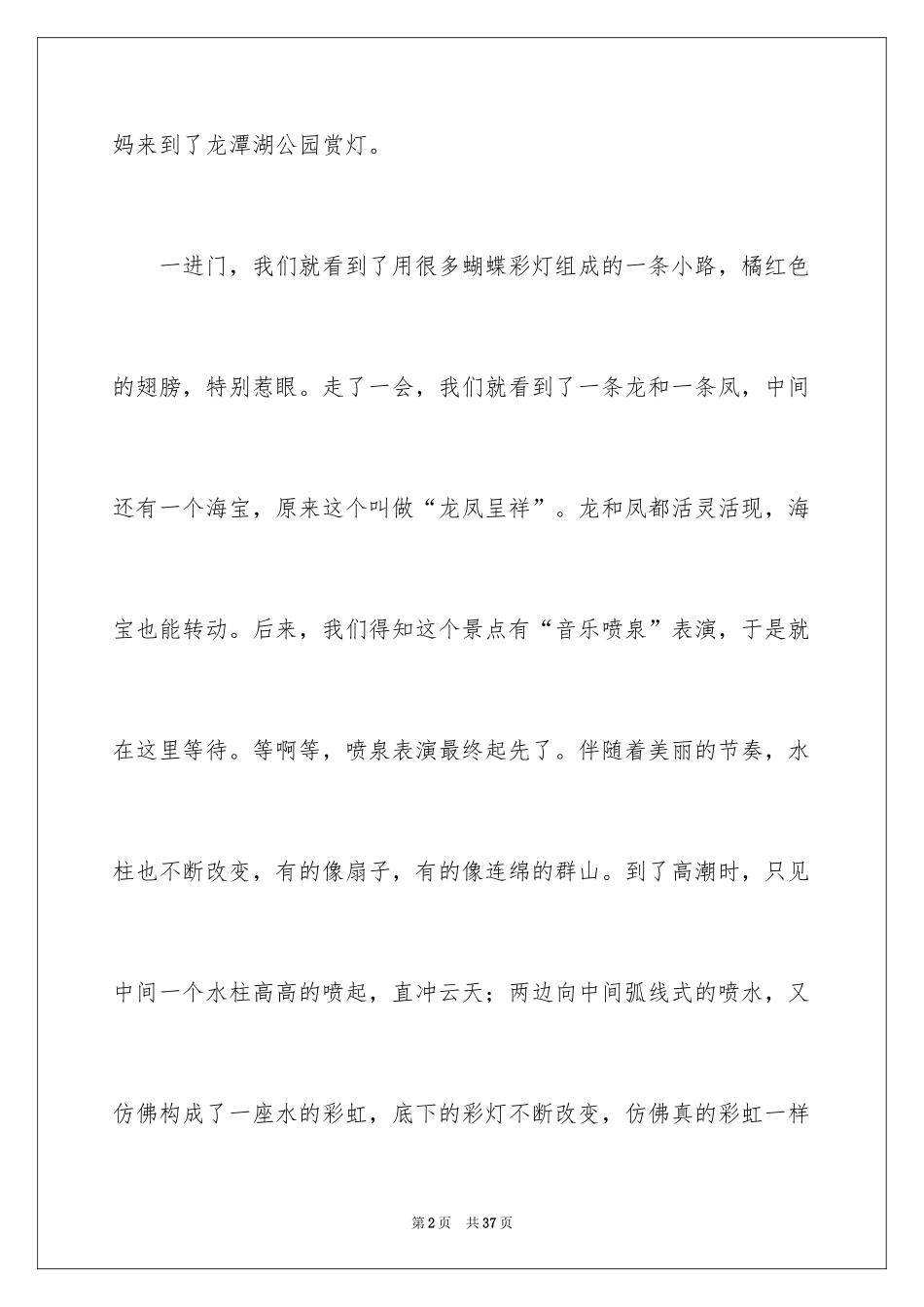 妈来到了龙潭湖公园赏灯。

一进门，我们就看到了用很多蝴蝶彩灯组成的一条小路，橘红色的翅膀，特别惹眼。走了一会，我们就看到了一条龙和一条凤，中间还有一个海宝，原来这个叫做“龙凤呈祥”。龙和凤都活灵活现，海宝也能转动。后来，我们得知这个景点有“音乐喷泉”表演，于是就在这里等待。等啊等，喷泉表演最终起先了。伴随着美丽的节奏，水柱也不断改变，有的像扇子，有的像连绵的群山。到了高潮时，只见中间一个水柱高高的喷起，直冲云天；两边向中间弧线式的喷水，又仿佛构成了一座水的彩虹，底下的彩灯不断改变，仿佛真的彩虹一样

第2页 共37页